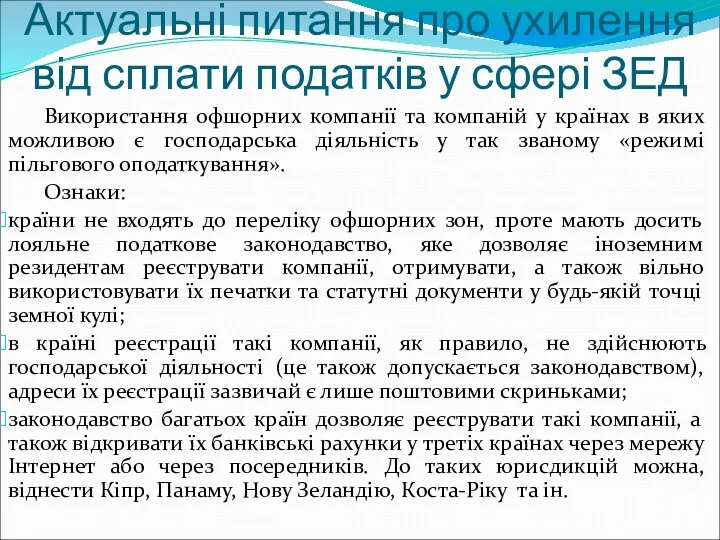 Актуальні питання про ухилення від сплати податків у сфері ЗЕД

Використання офшорних компанії та компаній у країнах в яких можливою є господарська діяльність у так званому «режимі пільгового оподаткування».

Ознаки:

країни не входять до переліку офшорних зон, проте мають досить лояльне податкове законодавство, яке дозволяє іноземним резидентам реєструвати компанії, отримувати, а також вільно використовувати їх печатки та статутні документи у будь-якій точці земної кулі;

в країні реєстрації такі компанії, як правило, не здійснюють господарської діяльності (це також допускається законодавством), адреси їх реєстрації зазвичай є лише поштовими скриньками;

законодавство багатьох країн дозволяє реєструвати такі компанії, а також відкривати їх банківські рахунки у третіх країнах через мережу Інтернет або через посередників. До таких юрисдикцій можна, віднести Кіпр, Панаму, Нову Зеландію, Коста-Ріку та ін.